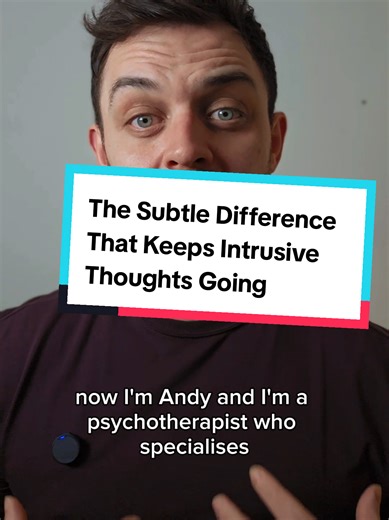 The Subtle Difference That Keeps Intrusive Thoughts Going

now I'm Andy and I'm a psychotherapist who specialises